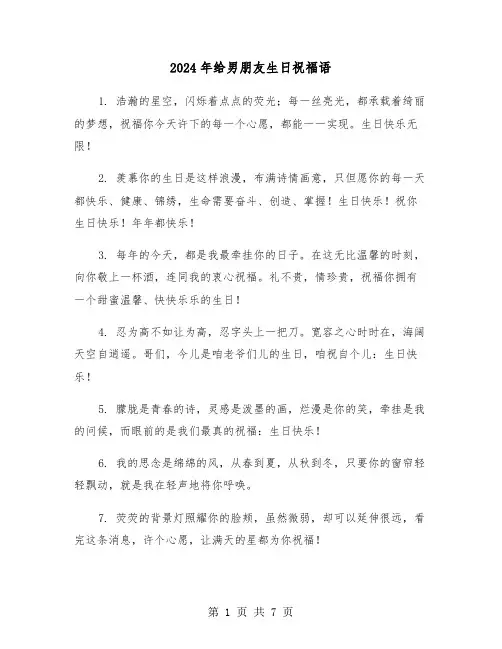 2024年给男朋友生日祝福语

1. 浩瀚的星空，闪烁着点点的荧光；每一丝亮光，都承载着绮丽的梦想，祝福你今天许下的每一个心愿，都能一一实现。生日快乐无限！

2. 羡慕你的生日是这样浪漫，布满诗情画意，只但愿你的每一天都快乐、健康、锦绣，生命需要奋斗、创造、掌握！生日快乐！祝你生日快乐！年年都快乐！

3. 每年的今天，都是我最牵挂你的日子。在这无比温馨的时刻，向你敬上一杯酒，连同我的衷心祝福。礼不贵，情珍贵，祝福你拥有一个甜蜜温馨、快快乐乐的生日！

4. 忍为高不如让为高，忍字头上一把刀。宽容之心时时在，海阔天空自逍遥。哥们，今儿是咱老爷们儿的生日，咱祝自个儿：生日快乐！

5. 朦胧是青春的诗，灵感是泼墨的画，烂漫是你的笑，牵挂是我的问候，而眼前的是我们最真的祝福：生日快乐！

6. 我的思念是绵绵的风，从春到夏，从秋到冬，只要你的窗帘轻轻飘动，就是我在轻声地将你呼唤。

7. 荧荧的背景灯照耀你的脸颊，虽然微弱，却可以延伸很远，看完这条消息，许个心愿，让满天的星都为你祝福！

第 1 页 共 7 页